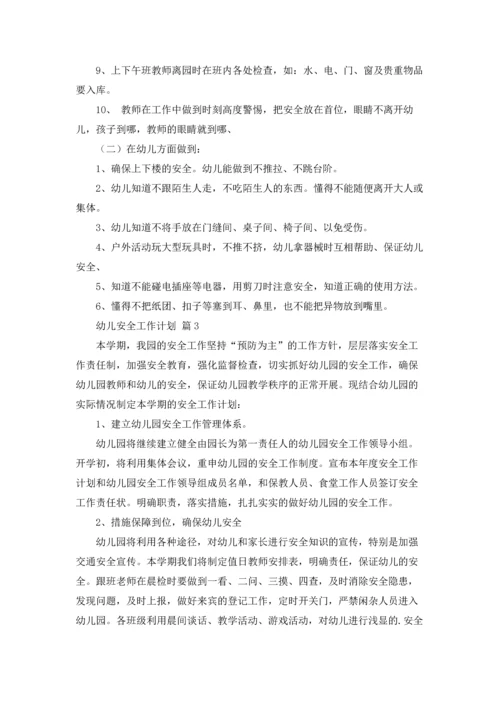 9、上下午班教师离园时在班内各处检查，如：水、电、门、窗及贵重物品要入库。

10、 教师在工作中做到时刻高度警惕，把安全放在首位，眼睛不离开幼儿，孩子到哪，教师的眼睛就到哪、

（二）在幼儿方面做到：

1、确保上下楼的安全。幼儿能做到不推拉、不跳台阶。

2、幼儿知道不跟陌生人走，不吃陌生人的东西。懂得不能随便离开大人或集体。

3、幼儿知道不将手放在门缝间、桌子间、椅子间、以免受伤。

4、户外活动玩大型玩具时，不推不挤，幼儿拿器械时互相帮助、保证幼儿安全、

5、知道不能碰电插座等电器，用剪刀时注意安全，知道正确的使用方法。

6、懂得不把纸团、扣子等塞到耳、鼻里，也不能把异物放到嘴里。

幼儿安全工作计划 篇3

本学期，我园的安全工作坚持“预防为主”的工作方针，层层落实安全工作责任制，加强安全教育，强化监督检查，切实抓好幼儿园的安全工作，确保幼儿园教师和幼儿的安全，保证幼儿园教学秩序的正常开展。现结合幼儿园的实际情况制定本学期的安全工作计划：

1、建立幼儿园安全工作管理体系。

幼儿园将继续建立健全由园长为第一责任人的幼儿园安全工作领导小组。开学初，将利用集体会议，重申幼儿园的安全工作制度。宣布本年度安全工作计划和幼儿园安全工作领导组成员名单，和保教人员、食堂工作人员签订安全工作责任状。明确职责，落实措施，扎扎实实的做好幼儿园的安全工作。

2、措施保障到位，确保幼儿安全

幼儿园将利用各种途径，对幼儿和家长进行安全知识的宣传，特别是加强交通安全宣传。本学期我们将制定值日教师安排表，明确责任，保证幼儿的安全。跟班老师在晨检时要做到一看、二问、三摸、四查，及时消除安全隐患，发现问题，及时上报，做好来宾的登记工作，定时开关门，严禁闲杂人员进入幼儿园。各班级利用晨间谈话、教学活动、游戏活动，对幼儿进行浅显的．安全